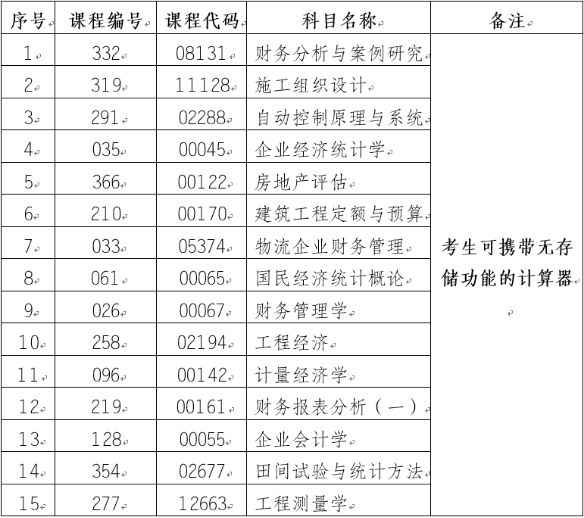 | 序号 | 课程编号 | 课程代码 | 科目名称 | 备注 |
|---|---|---|---|---|
| 1 | 332 | 08131 | 财务分析与案例研究 | 考生可携带无存储功能的计算器 |
| 2 | 319 | 11128 | 施工组织设计 | |
| 3 | 291 | 02288 | 自动控制原理与系统 | |
| 4 | 035 | 00045 | 企业经济统计学 | |
| 5 | 366 | 00122 | 房地产评估 | |
| 6 | 210 | 00170 | 建筑工程定额与预算 | |
| 7 | 033 | 05374 | 物流企业财务管理 | |
| 8 | 061 | 00065 | 国民经济统计概论 | |
| 9 | 026 | 00067 | 财务管理学 | |
| 10 | 258 | 02194 | 工程经济 | |
| 11 | 096 | 00142 | 计量经济学 | |
| 12 | 219 | 00161 | 财务报表分析（一） | |
| 13 | 128 | 00055 | 企业会计学 | |
| 14 | 354 | 02677 | 田间试验与统计方法 | |
| 15 | 277 | 12663 | 工程测量学 | |